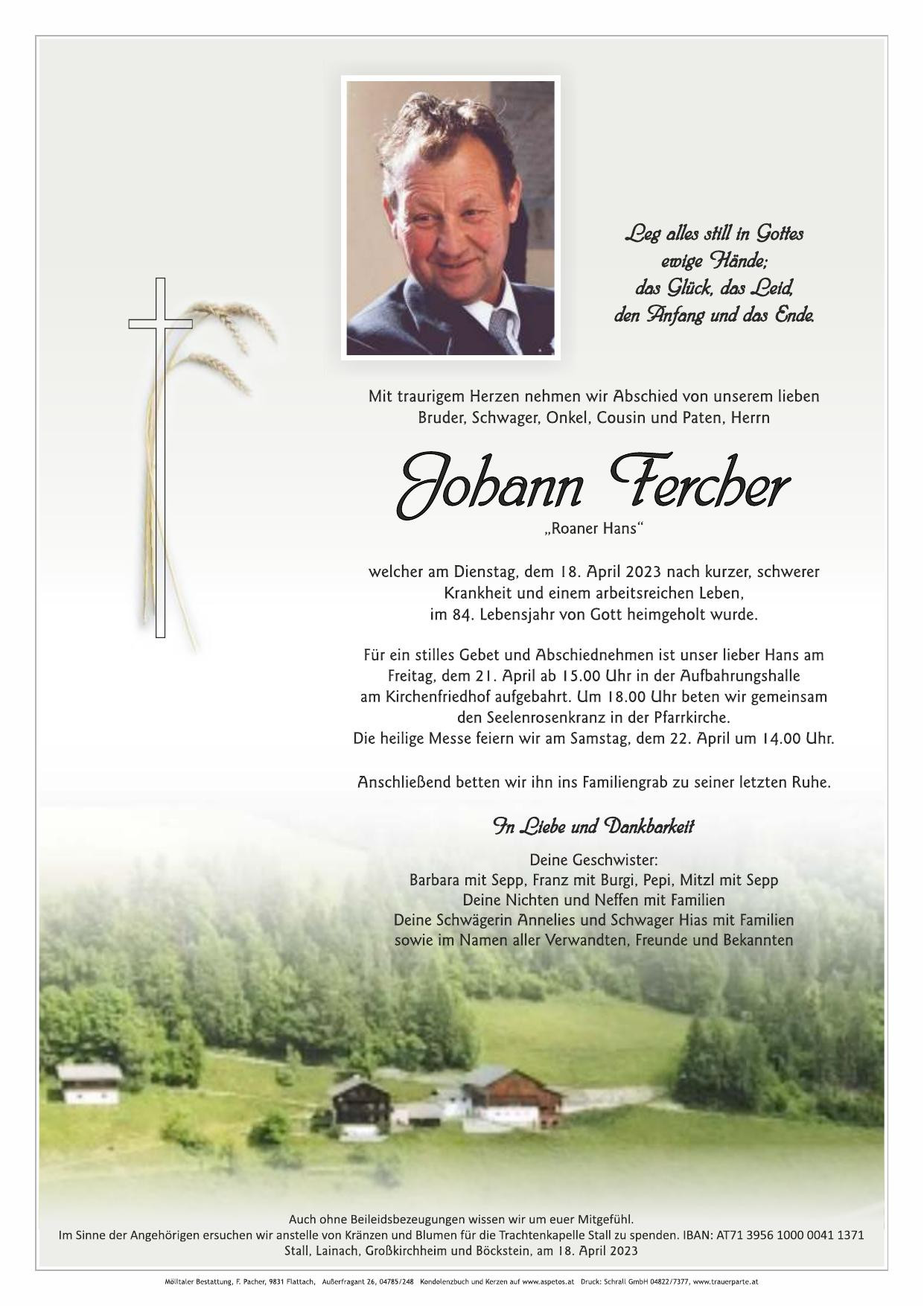 Leg alles still in Gottes ewige Hände; das Glück, das Leid, den Anfang und das Ende.

Mit traurigem Herzen nehmen wir Abschied von unserem lieben Bruder, Schwager, Onkel, Cousin und Paten, Herrn

Johann Fercher
„Roaner Hans“

welcher am Dienstag, dem 18. April 2023 nach kurzer, schwerer Krankheit und einem arbeitsreichen Leben, im 84. Lebensjahr von Gott heimgeholt wurde.

Für ein stilles Gebet und Abschiednehmen ist unser lieber Hans am Freitag, dem 21. April ab 15.00 Uhr in der Aufbahrungshalle am Kirchenfriedhof aufgebahrt. Um 18.00 Uhr beten wir gemeinsam den Seelenrosenkranz in der Pfarrkirche. Die heilige Messe feiern wir am Samstag, dem 22. April um 14.00 Uhr.

Anschließend betten wir ihn ins Familiengrab zu seiner letzten Ruhe.

In Liebe und Dankbarkeit

Deine Geschwister:
Barbara mit Sepp, Franz mit Burgi, Pepi, Mitzl mit Sepp
Deine Nichten und Neffen mit Familien
Deine Schwägerin Annelies und Schwager Hias mit Familien
sowie im Namen aller Verwandten, Freunde und Bekannten

Auch ohne Beileidsbezeugungen wissen wir um euer Mitgefühl.
Im Sinne der Angehörigen ersuchen wir anstelle von Kränzen und Blumen für die Trachtenkapelle Stall zu spenden. IBAN: AT71 3956 1000 0041 1371
Stall, Lainach, Großkirchheim und Böckstein, am 18. April 2023

Mölltaler Bestattung, F. Pacher, 9831 Flattach, Außerfragant 26, 04785/248 Kondolenzbuch und Kerzen auf www.aspetos.at Druck: Schrall GmbH 04822/7377, www.trauerparte.at